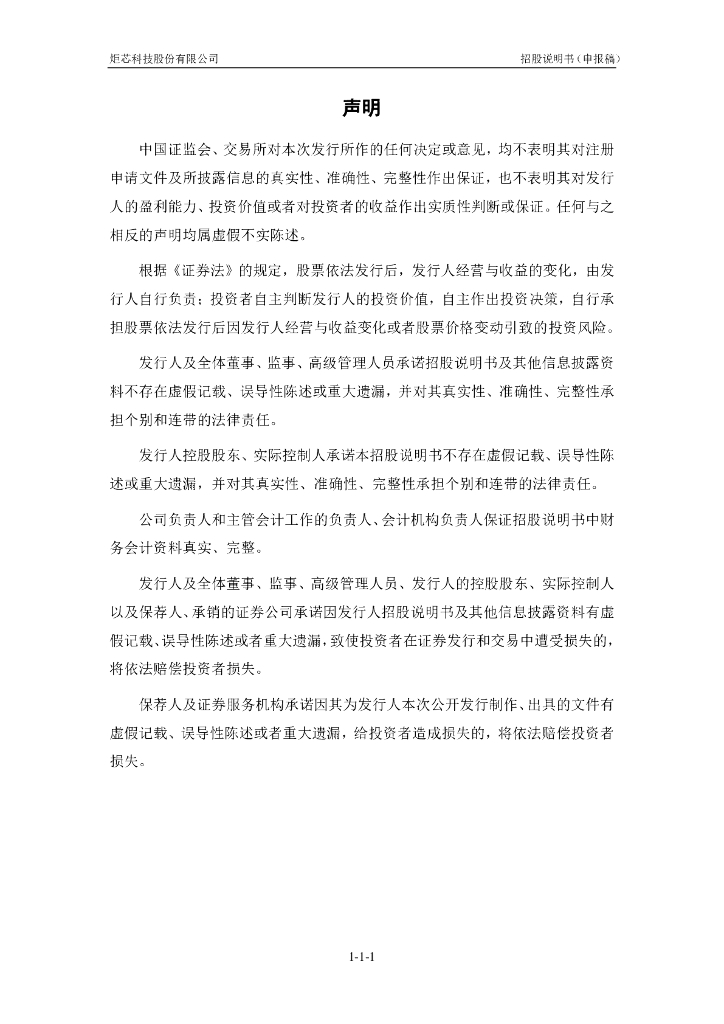 炬芯科技股份有限公司

招股说明书（申报稿）

声明

中国证监会、交易所对本次发行所作的任何决定或意见，均不表明其对注册申请文件及所披露信息的真实性、准确性、完整性作出保证，也不表明其对发行人的盈利能力、投资价值或者对投资者的收益作出实质性判断或保证。任何与之相反的声明均属虚假不实陈述。

根据《证券法》的规定，股票依法发行后，发行人经营与收益的变化，由发行人自行负责；投资者自主判断发行人的投资价值，自主作出投资决策，自行承担股票依法发行后因发行人经营与收益变化或者股票价格变动引致的投资风险。

发行人及全体董事、监事、高级管理人员承诺招股说明书及其他信息披露资料不存在虚假记载、误导性陈述或重大遗漏，并对其真实性、准确性、完整性承担个别和连带的法律责任。

发行人控股股东、实际控制人承诺本招股说明书不存在虚假记载、误导性陈述或重大遗漏，并对其真实性、准确性、完整性承担个别和连带的法律责任。

公司负责人和主管会计工作的负责人、会计机构负责人保证招股说明书中财务会计资料真实、完整。

发行人及全体董事、监事、高级管理人员、发行人的控股股东、实际控制人以及保荐人、承销的证券公司承诺因发行人招股说明书及其他信息披露资料有虚假记载、误导性陈述或者重大遗漏，致使投资者在证券发行和交易中遭受损失的，将依法赔偿投资者损失。

保荐人及证券服务机构承诺因其为发行人本次公开发行制作、出具的文件有虚假记载、误导性陈述或者重大遗漏，给投资者造成损失的，将依法赔偿投资者损失。

1-1-1